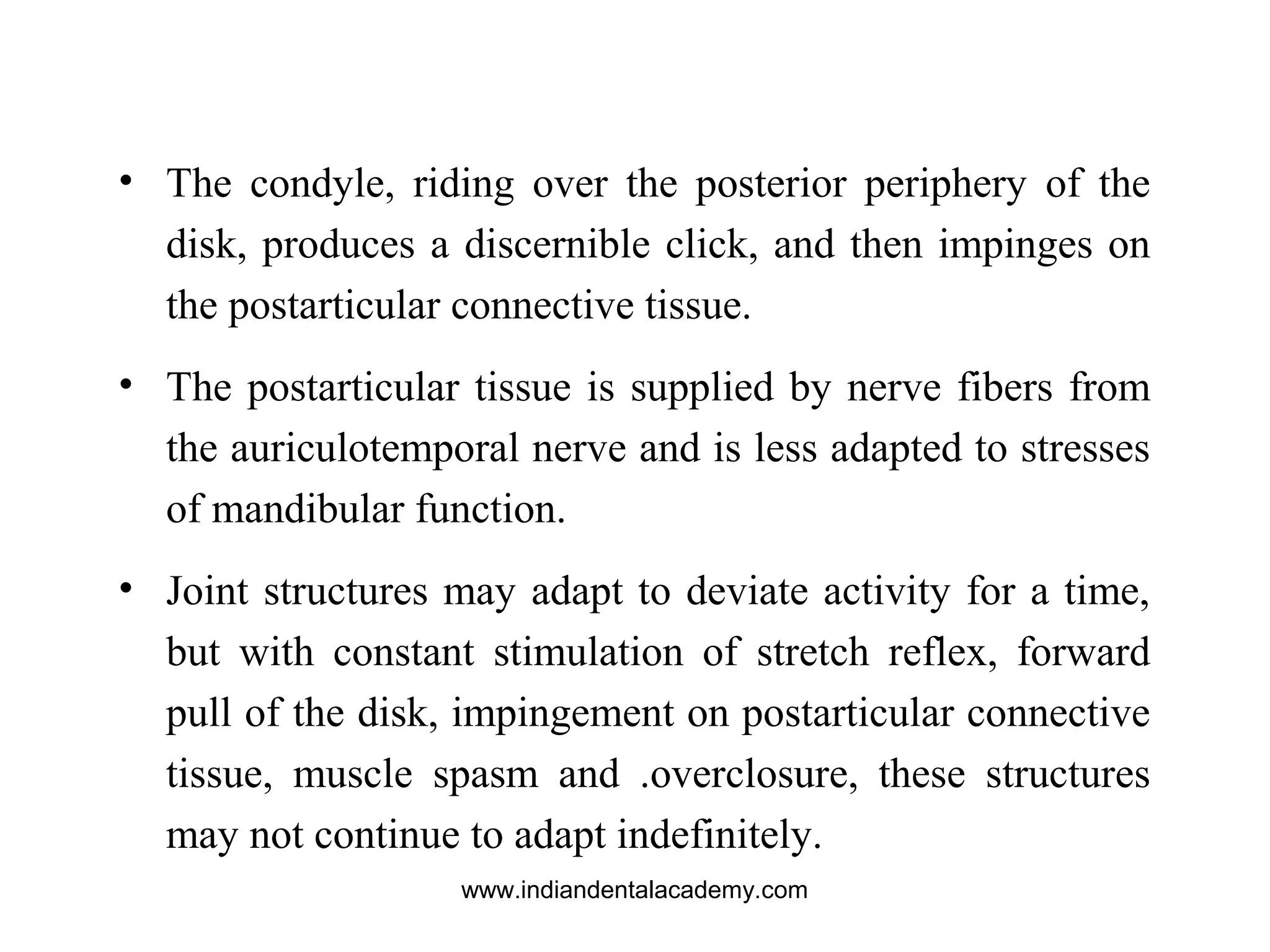 • The condyle, riding over the posterior periphery of the disk, produces a discernible click, and then impinges on the postarticular connective tissue.

• The postarticular tissue is supplied by nerve fibers from the auriculotemporal nerve and is less adapted to stresses of mandibular function.

• Joint structures may adapt to deviate activity for a time, but with constant stimulation of stretch reflex, forward pull of the disk, impingement on postarticular connective tissue, muscle spasm and .overclosure, these structures may not continue to adapt indefinitely.

www.indiandentalacademy.com